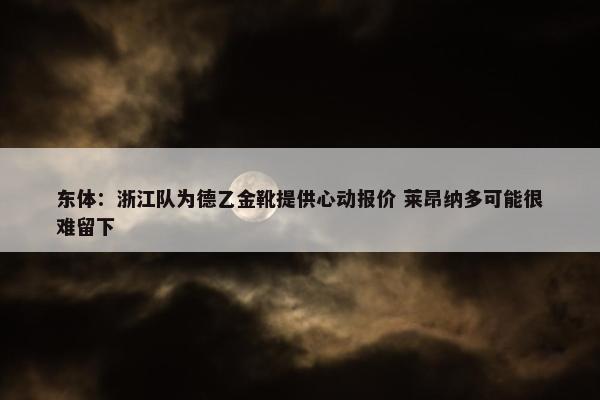 东体：浙江队为德乙金靴提供心动报价 莱昂纳多可能很难留下